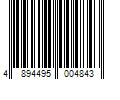 4 894495 004843